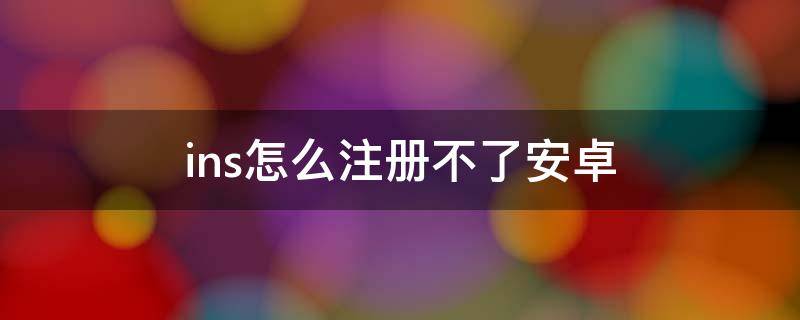 ins怎么注册不了安卓